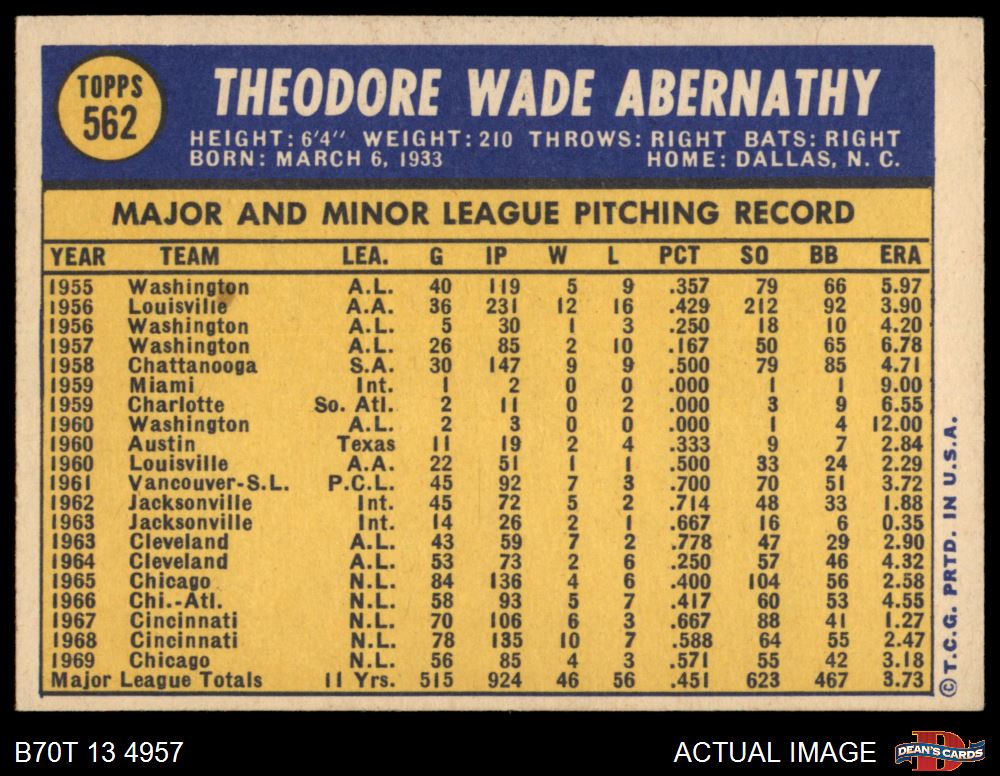 TOPPS
562

THEODORE WADE ABERNATHY

HEIGHT: 6'4" WEIGHT: 210 THROWS: RIGHT BATS: RIGHT
BORN: MARCH 6, 1933 HOME: DALLAS, N. C.

MAJOR AND MINOR LEAGUE PITCHING RECORD

| YEAR | TEAM | LEA. | G | IP | W | L | PCT | SO | BB | ERA |
|---|---|---|---|---|---|---|---|---|---|---|
| 1955 | Washington | A.L. | 40 | 119 | 5 | 9 | .357 | 79 | 66 | 5.97 |
| 1956 | Louisville | A.A. | 36 | 231 | 12 | 16 | .429 | 212 | 92 | 3.90 |
| 1956 | Washington | A.L. | 5 | 30 | 1 | 3 | .250 | 18 | 10 | 4.20 |
| 1957 | Washington | A.L. | 26 | 85 | 2 | 10 | .167 | 50 | 65 | 6.78 |
| 1958 | Chattanooga | S.A. | 30 | 147 | 9 | 9 | .500 | 79 | 85 | 4.71 |
| 1959 | Miami | Int. | 1 | 2 | 0 | 0 | .000 | 1 | 1 | 9.00 |
| 1959 | Charlotte | So. Atl. | 2 | 11 | 0 | 2 | .000 | 3 | 9 | 6.55 |
| 1960 | Washington | A.L. | 2 | 3 | 0 | 0 | .000 | 1 | 4 | 12.00 |
| 1960 | Austin | Texas | 11 | 19 | 2 | 4 | .333 | 9 | 7 | 2.84 |
| 1960 | Louisville | A.A. | 22 | 51 | 1 | 1 | .500 | 33 | 24 | 2.29 |
| 1961 | Vancouver-S.L. | P.C.L. | 45 | 92 | 7 | 3 | .700 | 70 | 51 | 3.72 |
| 1962 | Jacksonville | Int. | 45 | 72 | 5 | 2 | .714 | 48 | 33 | 1.88 |
| 1963 | Jacksonville | Int. | 14 | 26 | 2 | 1 | .667 | 16 | 6 | 0.35 |
| 1963 | Cleveland | A.L. | 43 | 59 | 7 | 2 | .778 | 47 | 29 | 2.90 |
| 1964 | Cleveland | A.L. | 53 | 73 | 2 | 6 | .250 | 57 | 46 | 4.32 |
| 1965 | Chicago | N.L. | 84 | 136 | 4 | 6 | .400 | 104 | 56 | 2.58 |
| 1966 | Chi.-Atl. | N.L. | 58 | 93 | 5 | 7 | .417 | 60 | 53 | 4.55 |
| 1967 | Cincinnati | N.L. | 70 | 106 | 6 | 3 | .667 | 88 | 41 | 1.27 |
| 1968 | Cincinnati | N.L. | 78 | 135 | 10 | 7 | .588 | 64 | 55 | 2.47 |
| 1969 | Chicago | N.L. | 56 | 85 | 4 | 3 | .571 | 55 | 42 | 3.18 |
| Major League Totals | | 11 Yrs. | 515 | 924 | 46 | 56 | .451 | 623 | 467 | 3.73 |

© T.C.G. PRTD. IN U.S.A.

B70T 13 4957

ACTUAL IMAGE

DEAN'S CARDS